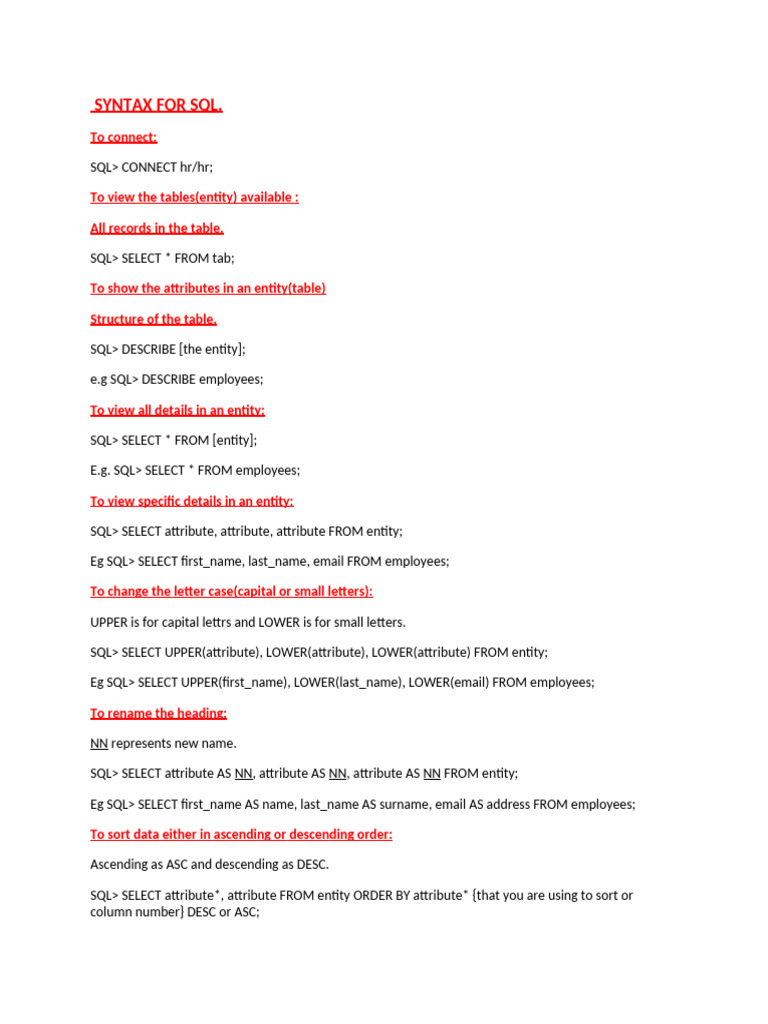 SYNTAX FOR SQL.

To connect:

SQL> CONNECT hr/hr;

To view the tables(entity) available :

All records in the table.

SQL> SELECT * FROM tab;

To show the attributes in an entity(table)

Structure of the table.

SQL> DESCRIBE [the entity];

e.g SQL> DESCRIBE employees;

To view all details in an entity:

SQL> SELECT * FROM [entity];

E.g. SQL> SELECT * FROM employees;

To view specific details in an entity:

SQL> SELECT attribute, attribute, attribute FROM entity;

Eg SQL> SELECT first_name, last_name, email FROM employees;

To change the letter case(capital or small letters):

UPPER is for capital lettrs and LOWER is for small letters.

SQL> SELECT UPPER(attribute), LOWER(attribute), LOWER(attribute) FROM entity;

Eg SQL> SELECT UPPER(first_name), LOWER(last_name), LOWER(email) FROM employees;

To rename the heading:

NN represents new name.

SQL> SELECT attribute AS NN, attribute AS NN, attribute AS NN FROM entity;

Eg SQL> SELECT first_name AS name, last_name AS surname, email AS address FROM employees;

To sort data either in ascending or descending order:

Ascending as ASC and descending as DESC.

SQL> SELECT attribute*, attribute FROM entity ORDER BY attribute* {that you are using to sort or column number} DESC or ASC;